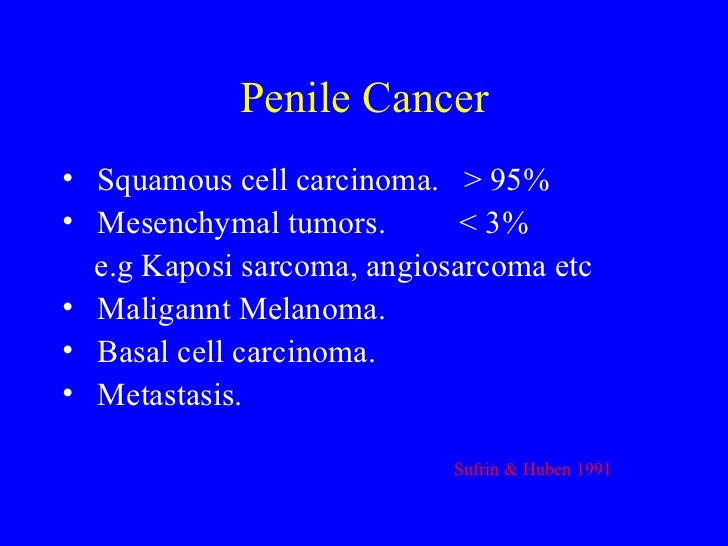 Penile Cancer

• Squamous cell carcinoma. > 95%
• Mesenchymal tumors. < 3%
e.g Kaposi sarcoma, angiosarcoma etc
• Maligannt Melanoma.
• Basal cell carcinoma.
• Metastasis.

Sufrin & Huben 1991